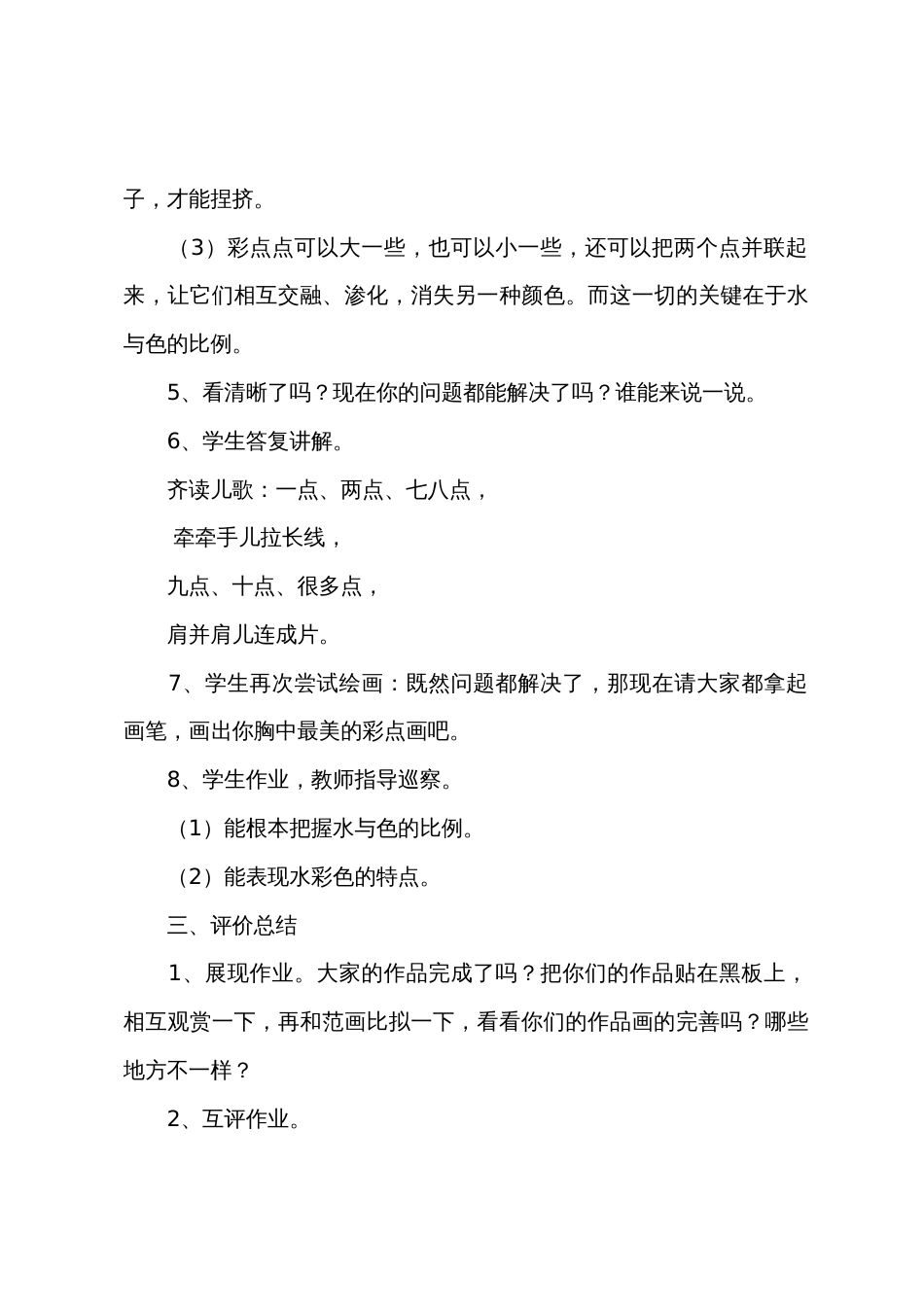 子，才能捏挤。

（3）彩点点可以大一些，也可以小一些，还可以把两个点并联起来，让它们相互交融、渗化，消失另一种颜色。而这一切的关键在于水与色的比例。

5、看清晰了吗？现在你的问题都能解决了吗？谁能来说一说。

6、学生答复讲解。

齐读儿歌：一点、两点、七八点，

牵牵手儿拉长线，

九点、十点、很多点，

肩并肩儿连成片。

7、学生再次尝试绘画：既然问题都解决了，那现在请大家都拿起画笔，画出你胸中最美的彩点画吧。

8、学生作业，教师指导巡察。

（1）能根本把握水与色的比例。

（2）能表现水彩色的特点。

三、评价总结

1、展现作业。大家的作品完成了吗？把你们的作品贴在黑板上，相互观赏一下，再和范画比拟一下，看看你们的作品画的完善吗？哪些地方不一样？

2、互评作业。